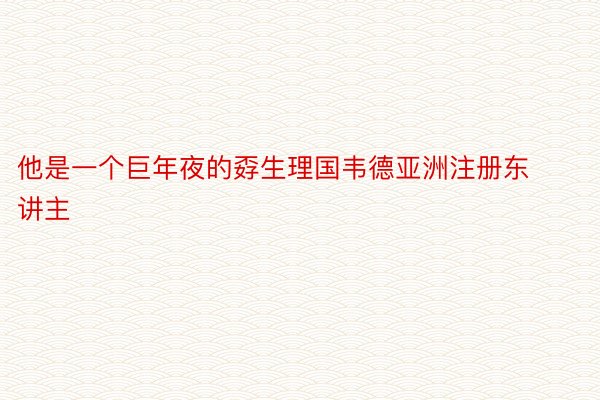 他是一个巨年夜的孬生理国韦德亚洲注册东讲主